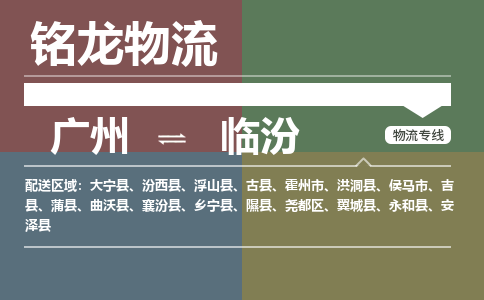 铭龙物流

广州 ⇌ 临汾

物流专线

配送区域：大宁县、汾西县、浮山县、古县、霍州市、洪洞县、侯马市、吉县、蒲县、曲沃县、襄汾县、乡宁县、隰县、尧都区、翼城县、永和县、安泽县